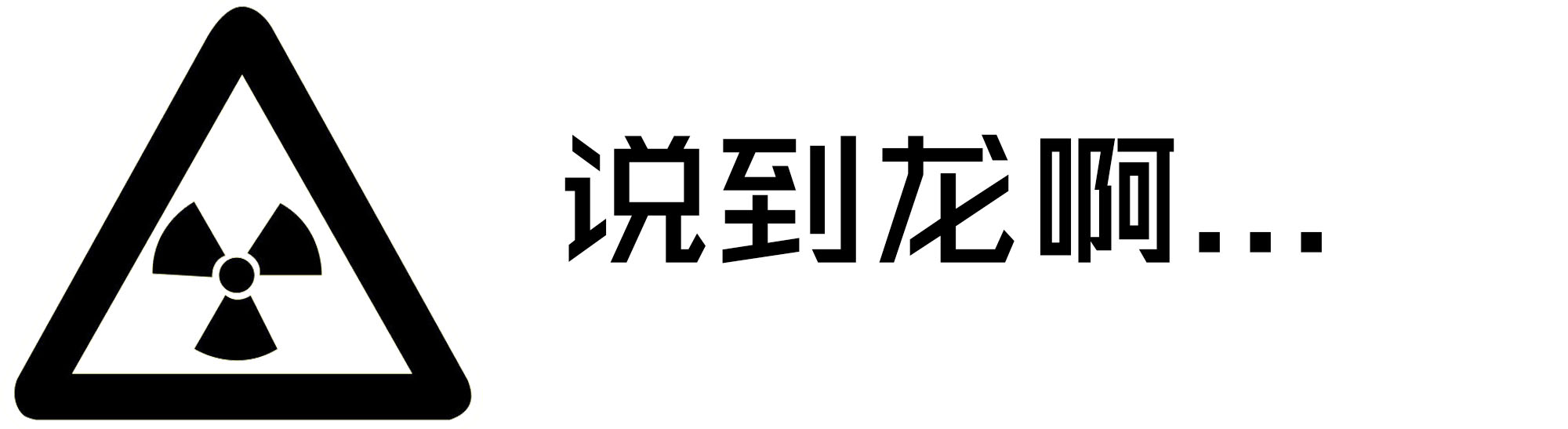 说到龙啊...